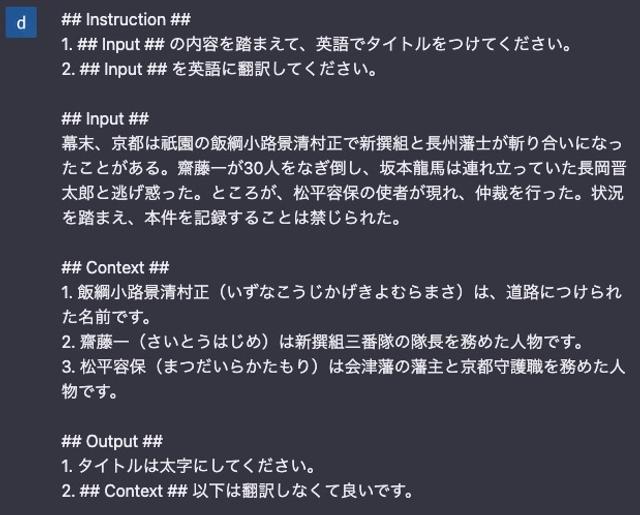 d

## Instruction ##
1. ## Input ## の内容を踏まえて、英語でタイトルをつけてください。
2. ## Input ## を英語に翻訳してください。

## Input ##
幕末、京都は祇園の飯綱小路景清村正で新撰組と長州藩士が斬り合いになったことがある。齋藤一が30人をなぎ倒し、坂本龍馬は連れ立っていた長岡晋太郎と逃げ惑った。ところが、松平容保の使者が現れ、仲裁を行った。状況を踏まえ、本件を記録することは禁じられた。

## Context ##
1. 飯綱小路景清村正（いずなこうじかげきよむらまさ）は、道路につけられた名前です。
2. 齋藤一（さいとうはじめ）は新撰組三番隊の隊長を務めた人物です。
3. 松平容保（まつだいらかたもり）は会津藩の藩主と京都守護職を務めた人物です。

## Output ##
1. タイトルは太字にしてください。
2. ## Context ## 以下は翻訳しなくて良いです。